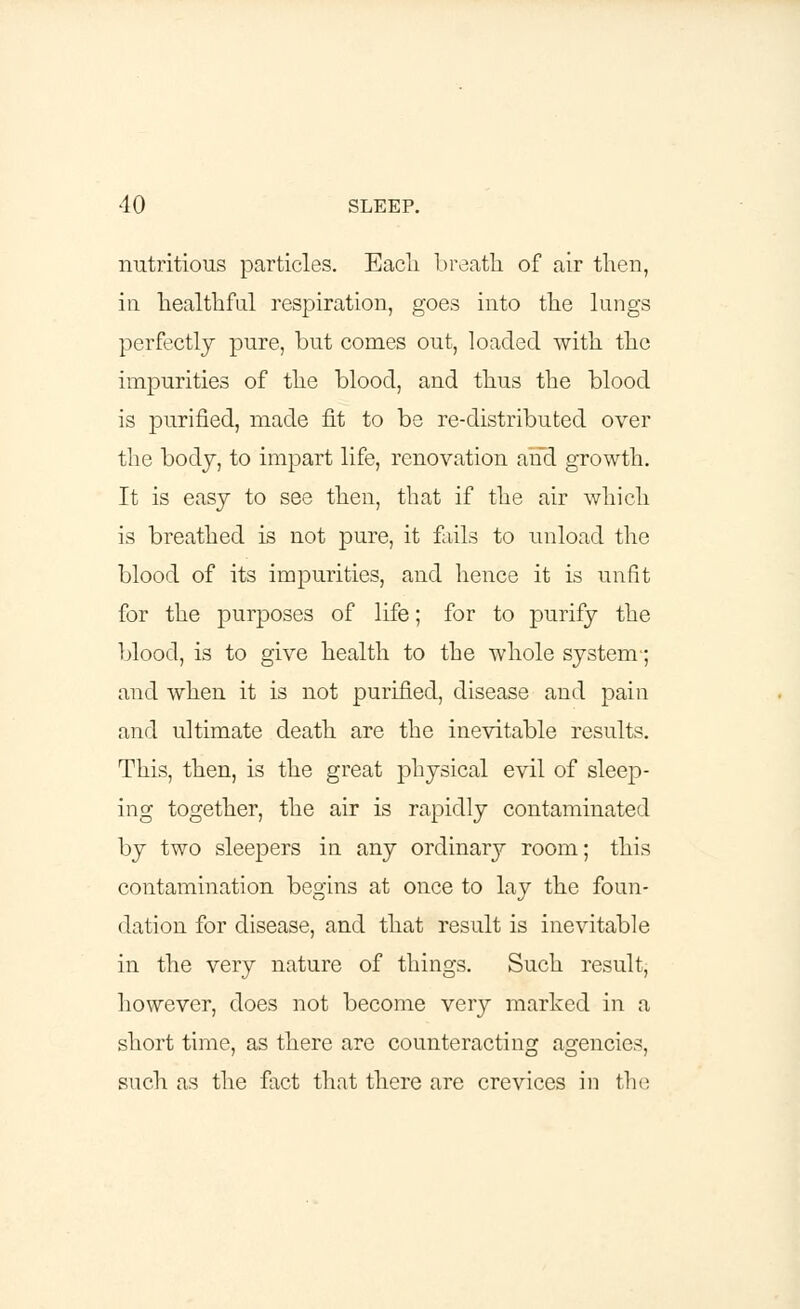 40 SLEEP.

nutritious particles. Each breath of air then, in healthful respiration, goes into the lungs perfectly pure, but comes out, loaded with the impurities of the blood, and thus the blood is purified, made fit to be re-distributed over the body, to impart life, renovation and growth. It is easy to see then, that if the air which is breathed is not pure, it fails to unload the blood of its impurities, and hence it is unfit for the purposes of life; for to purify the blood, is to give health to the whole system; and when it is not purified, disease and pain and ultimate death are the inevitable results. This, then, is the great physical evil of sleeping together, the air is rapidly contaminated by two sleepers in any ordinary room; this contamination begins at once to lay the foundation for disease, and that result is inevitable in the very nature of things. Such result, however, does not become very marked in a short time, as there are counteracting agencies, such as the fact that there are crevices in the